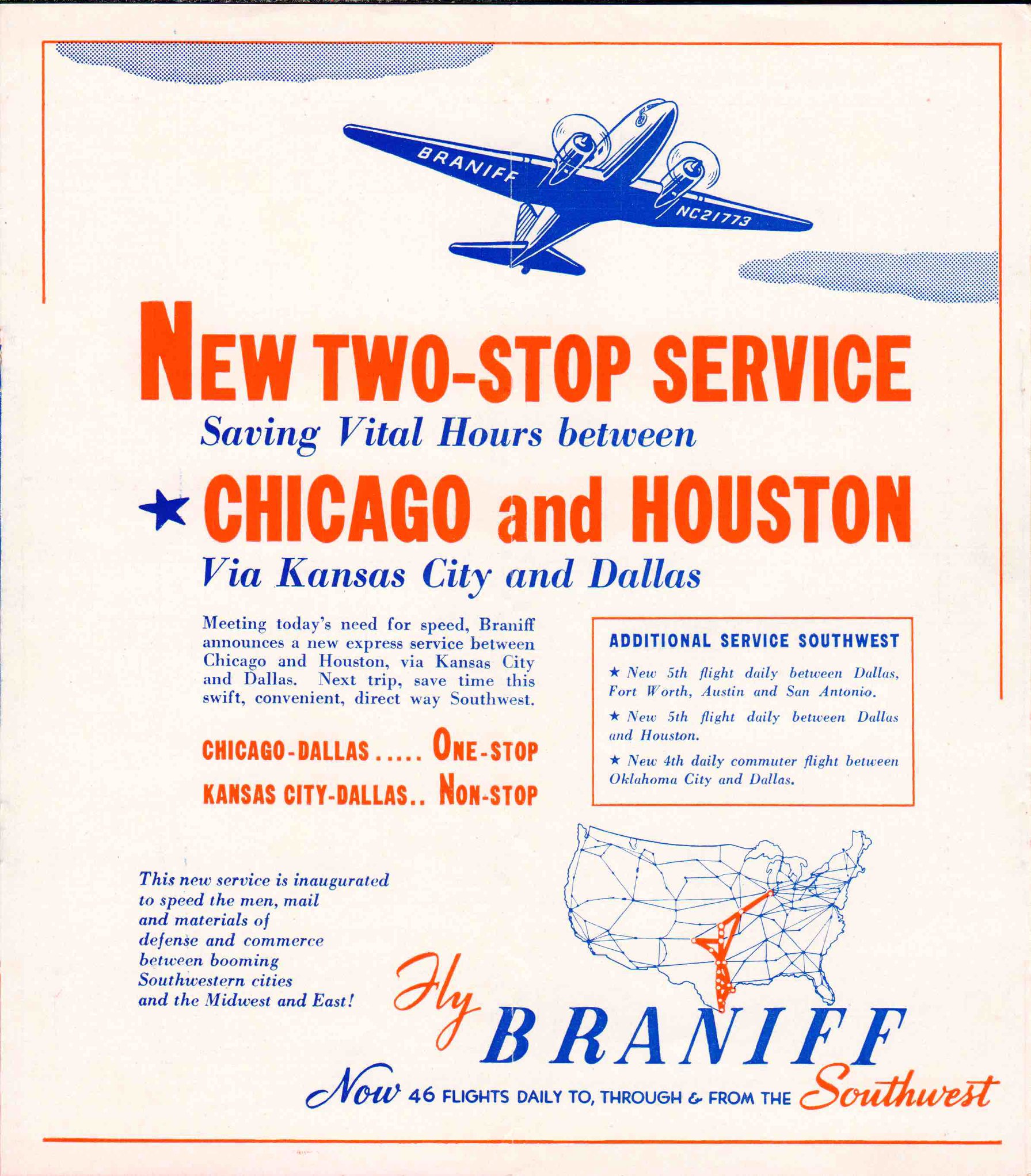 BRANIFF

NC21773

NEW TWO-STOP SERVICE

Saving Vital Hours between

★ CHICAGO and HOUSTON

Via Kansas City and Dallas

Meeting today's need for speed, Braniff announces a new express service between Chicago and Houston, via Kansas City and Dallas. Next trip, save time this swift, convenient, direct way Southwest.

CHICAGO-DALLAS ..... ONE-STOP
KANSAS CITY-DALLAS.. NON-STOP

ADDITIONAL SERVICE SOUTHWEST

★ New 5th flight daily between Dallas, Fort Worth, Austin and San Antonio.

★ New 5th flight daily between Dallas and Houston.

★ New 4th daily commuter flight between Oklahoma City and Dallas.

This new service is inaugurated to speed the men, mail and materials of defense and commerce between booming Southwestern cities and the Midwest and East!

Fly BRANIFF

Now 46 FLIGHTS DAILY TO, THROUGH & FROM THE Southwest